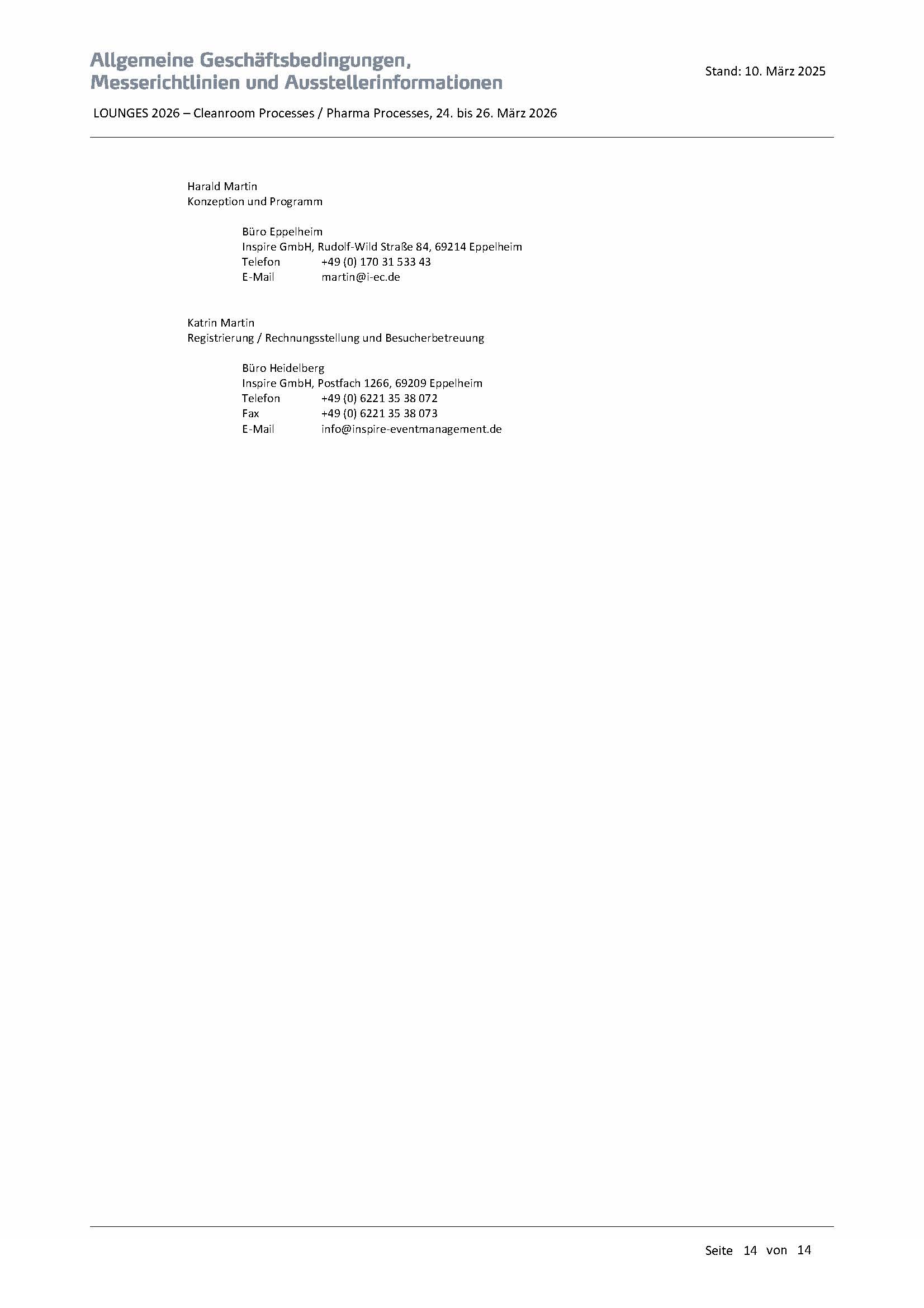 Allgemeine Geschäftsbedingungen,
Messerichtlinien und Ausstellerinformationen

Stand: 10. März 2025

LOUNGES 2026 – Cleanroom Processes / Pharma Processes, 24. bis 26. März 2026

Harald Martin
Konzeption und Programm

Büro Eppelheim
Inspire GmbH, Rudolf-Wild Straße 84, 69214 Eppelheim
Telefon +49 (0) 170 31 533 43
E-Mail martin@i-ec.de

Katrin Martin
Registrierung / Rechnungsstellung und Besucherbetreuung

Büro Heidelberg
Inspire GmbH, Postfach 1266, 69209 Eppelheim
Telefon +49 (0) 6221 35 38 072
Fax +49 (0) 6221 35 38 073
E-Mail info@inspire-eventmanagement.de

Seite 14 von 14